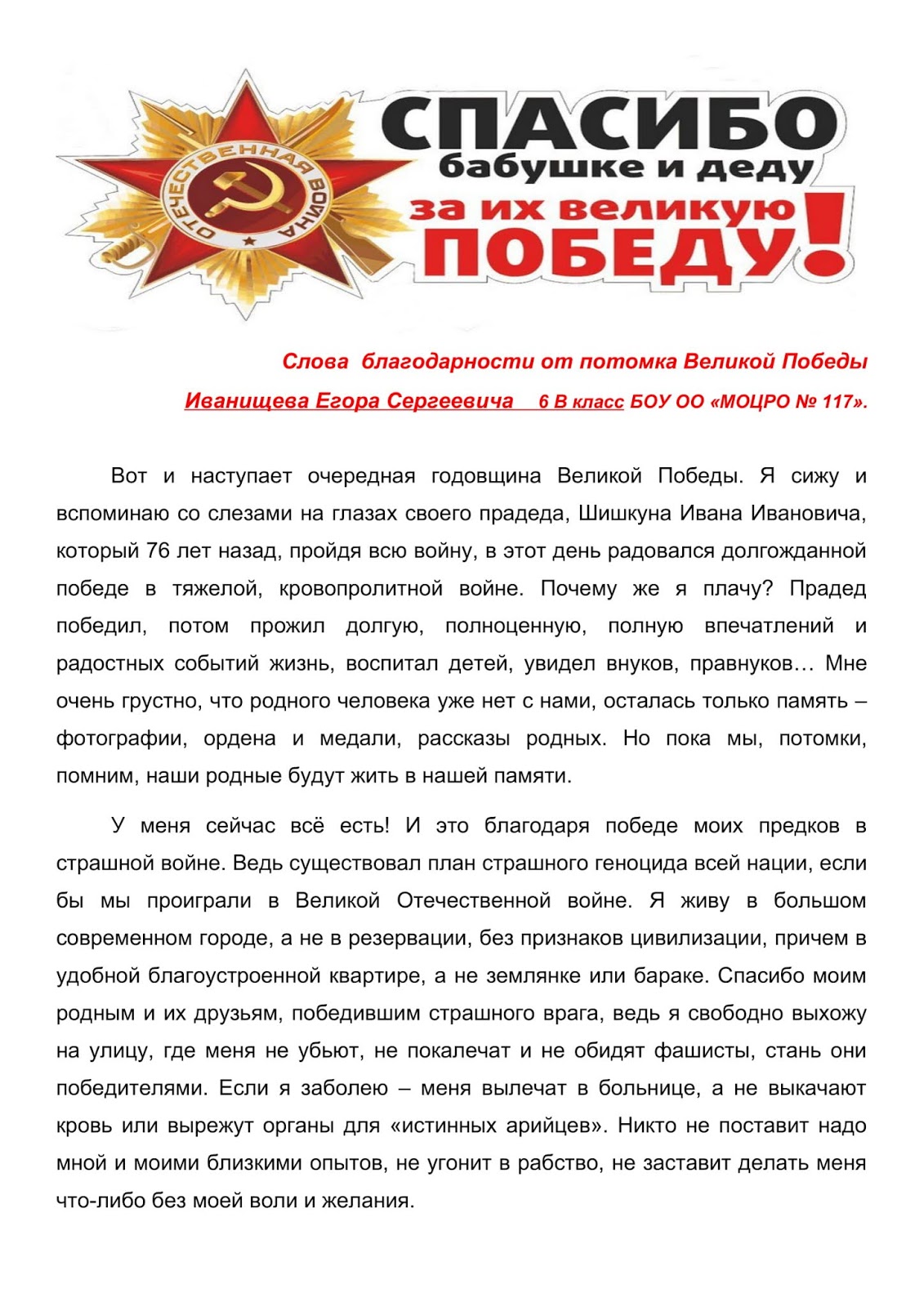 ОТЕЧЕСТВЕННАЯ ВОЙНА

СПАСИБО
бабушке и деду
за их великую
ПОБЕДУ!

Слова благодарности от потомка Великой Победы
Иванищева Егора Сергеевича 6 В класс БОУ ОО «МОЦРО № 117».

Вот и наступает очередная годовщина Великой Победы. Я сижу и вспоминаю со слезами на глазах своего прадеда, Шишкуна Ивана Ивановича, который 76 лет назад, пройдя всю войну, в этот день радовался долгожданной победе в тяжелой, кровопролитной войне. Почему же я плачу? Прадед победил, потом прожил долгую, полноценную, полную впечатлений и радостных событий жизнь, воспитал детей, увидел внуков, правнуков… Мне очень грустно, что родного человека уже нет с нами, осталась только память – фотографии, ордена и медали, рассказы родных. Но пока мы, потомки, помним, наши родные будут жить в нашей памяти.

У меня сейчас всё есть! И это благодаря победе моих предков в страшной войне. Ведь существовал план страшного геноцида всей нации, если бы мы проиграли в Великой Отечественной войне. Я живу в большом современном городе, а не в резервации, без признаков цивилизации, причем в удобной благоустроенной квартире, а не землянке или бараке. Спасибо моим родным и их друзьям, победившим страшного врага, ведь я свободно выхожу на улицу, где меня не убьют, не покалечат и не обидят фашисты, стань они победителями. Если я заболею – меня вылечат в больнице, а не выкачают кровь или вырежут органы для «истинных арийцев». Никто не поставит надо мной и моими близкими опытов, не угонит в рабство, не заставит делать меня что-либо без моей воли и желания.